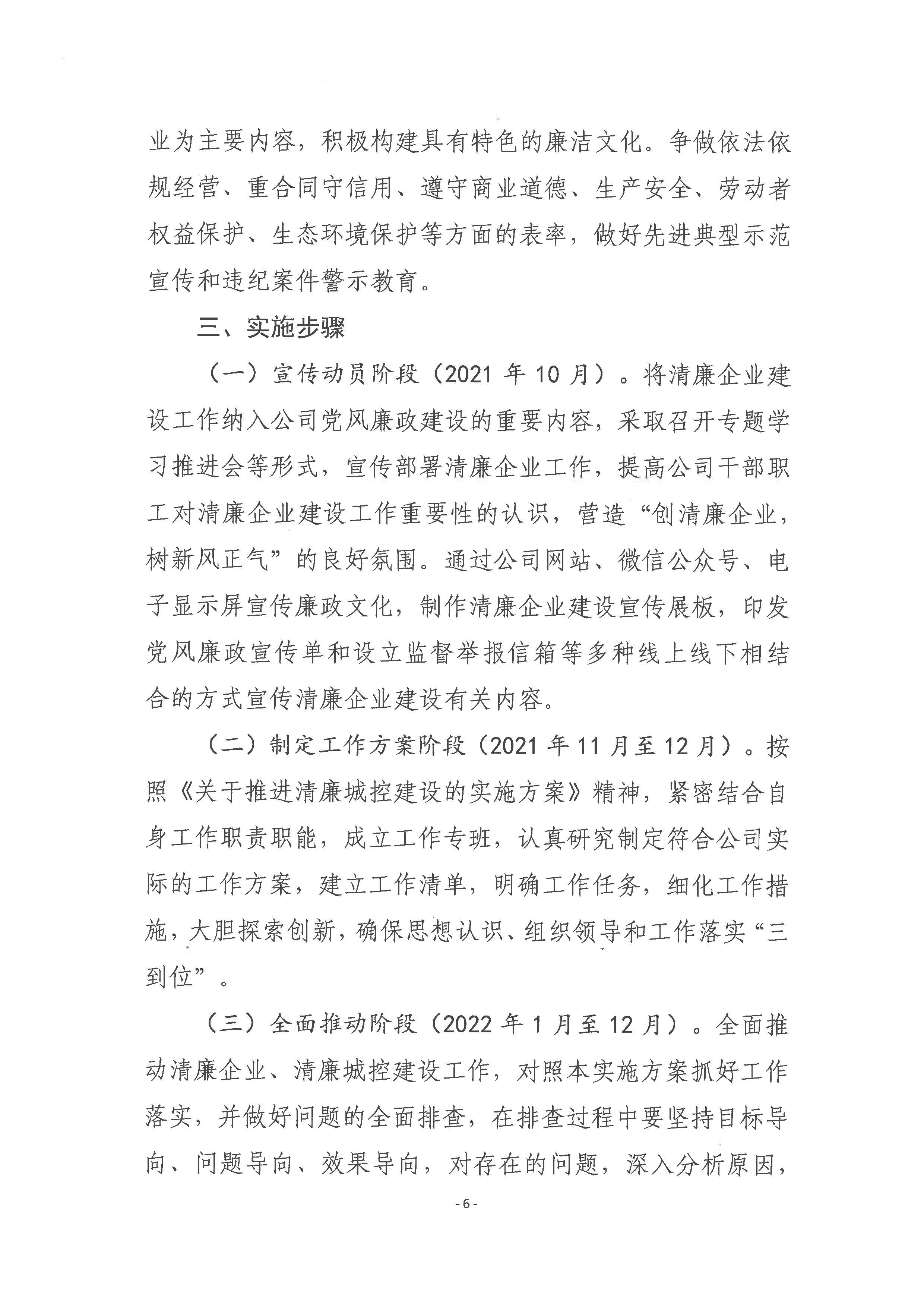 业为主要内容，积极构建具有特色的廉洁文化。争做依法依规经营、重合同守信用、遵守商业道德、生产安全、劳动者权益保护、生态环境保护等方面的表率，做好先进典型示范宣传和违纪案件警示教育。

三、实施步骤

（一）宣传动员阶段（2021 年 10 月）。将清廉企业建设工作纳入公司党风廉政建设的重要内容，采取召开专题学习推进会等形式，宣传部署清廉企业工作，提高公司干部职工对清廉企业建设工作重要性的认识，营造“创清廉企业，树新风正气”的良好氛围。通过公司网站、微信公众号、电子显示屏宣传廉政文化，制作清廉企业建设宣传展板，印发党风廉政宣传单和设立监督举报信箱等多种线上线下相结合的方式宣传清廉企业建设有关内容。

（二）制定工作方案阶段（2021 年 11 月至 12 月）。按照《关于推进清廉城控建设的实施方案》精神，紧密结合自身工作职责职能，成立工作专班，认真研究制定符合公司实际的工作方案，建立工作清单，明确工作任务，细化工作措施，大胆探索创新，确保思想认识、组织领导和工作落实“三到位”。

（三）全面推动阶段（2022 年 1 月至 12 月）。全面推动清廉企业、清廉城控建设工作，对照本实施方案抓好工作落实，并做好问题的全面排查，在排查过程中要坚持目标导向、问题导向、效果导向，对存在的问题，深入分析原因，

- 6 -